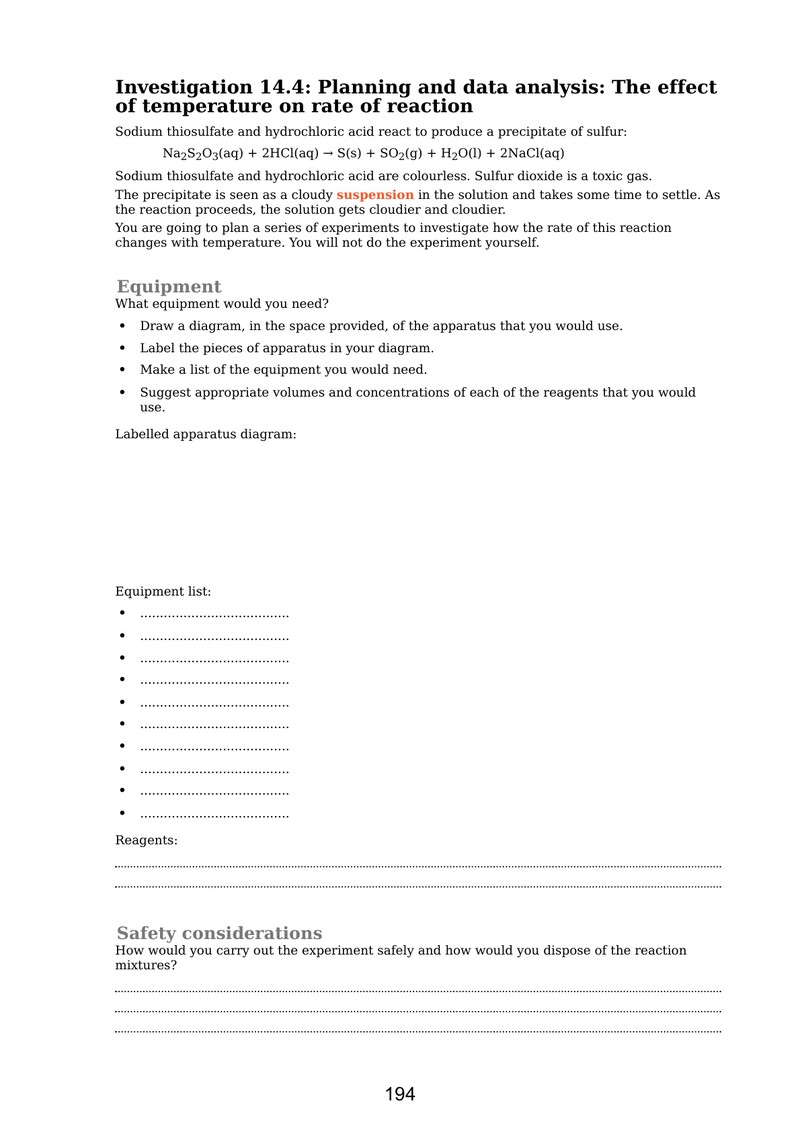 Investigation 14.4: Planning and data analysis: The effect of temperature on rate of reaction

Sodium thiosulfate and hydrochloric acid react to produce a precipitate of sulfur:

$Na_2S_2O_3(aq) + 2HCl(aq) \rightarrow S(s) + SO_2(g) + H_2O(l) + 2NaCl(aq)$

Sodium thiosulfate and hydrochloric acid are colourless. Sulfur dioxide is a toxic gas.

The precipitate is seen as a cloudy suspension in the solution and takes some time to settle. As the reaction proceeds, the solution gets cloudier and cloudier.

You are going to plan a series of experiments to investigate how the rate of this reaction changes with temperature. You will not do the experiment yourself.

Equipment

What equipment would you need?

• Draw a diagram, in the space provided, of the apparatus that you would use.
• Label the pieces of apparatus in your diagram.
• Make a list of the equipment you would need.
• Suggest appropriate volumes and concentrations of each of the reagents that you would use.

Labelled apparatus diagram:

Equipment list:

• ____
• ____
• ____
• ____
• ____
• ____
• ____
• ____
• ____
• ____

Reagents:

____
____

Safety considerations

How would you carry out the experiment safely and how would you dispose of the reaction mixtures?

____
____
____

194